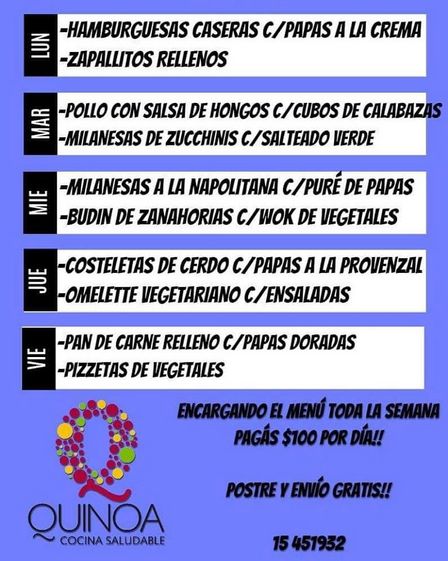 LUN
-HAMBURGUESAS CASERAS C/PAPAS A LA CREMA
-ZAPALLITOS RELLENOS

MAR
-POLLO CON SALSA DE HONGOS C/CUBOS DE CALABAZAS
-MILANESAS DE ZUCCHINIS C/SALTEADO VERDE

MIE
-MILANESAS A LA NAPOLITANA C/PURÉ DE PAPAS
-BUDIN DE ZANAHORIAS C/WOK DE VEGETALES

JUE
-COSTELETAS DE CERDO C/PAPAS A LA PROVENZAL
-OMELETTE VEGETARIANO C/ENSALADAS

VIE
-PAN DE CARNE RELLENO C/PAPAS DORADAS
-PIZZETAS DE VEGETALES

QUINOA
COCINA SALUDABLE

ENCARGANDO EL MENÚ TODA LA SEMANA
PAGÁS $100 POR DÍA!!

POSTRE Y ENVÍO GRATIS!!

15 451932